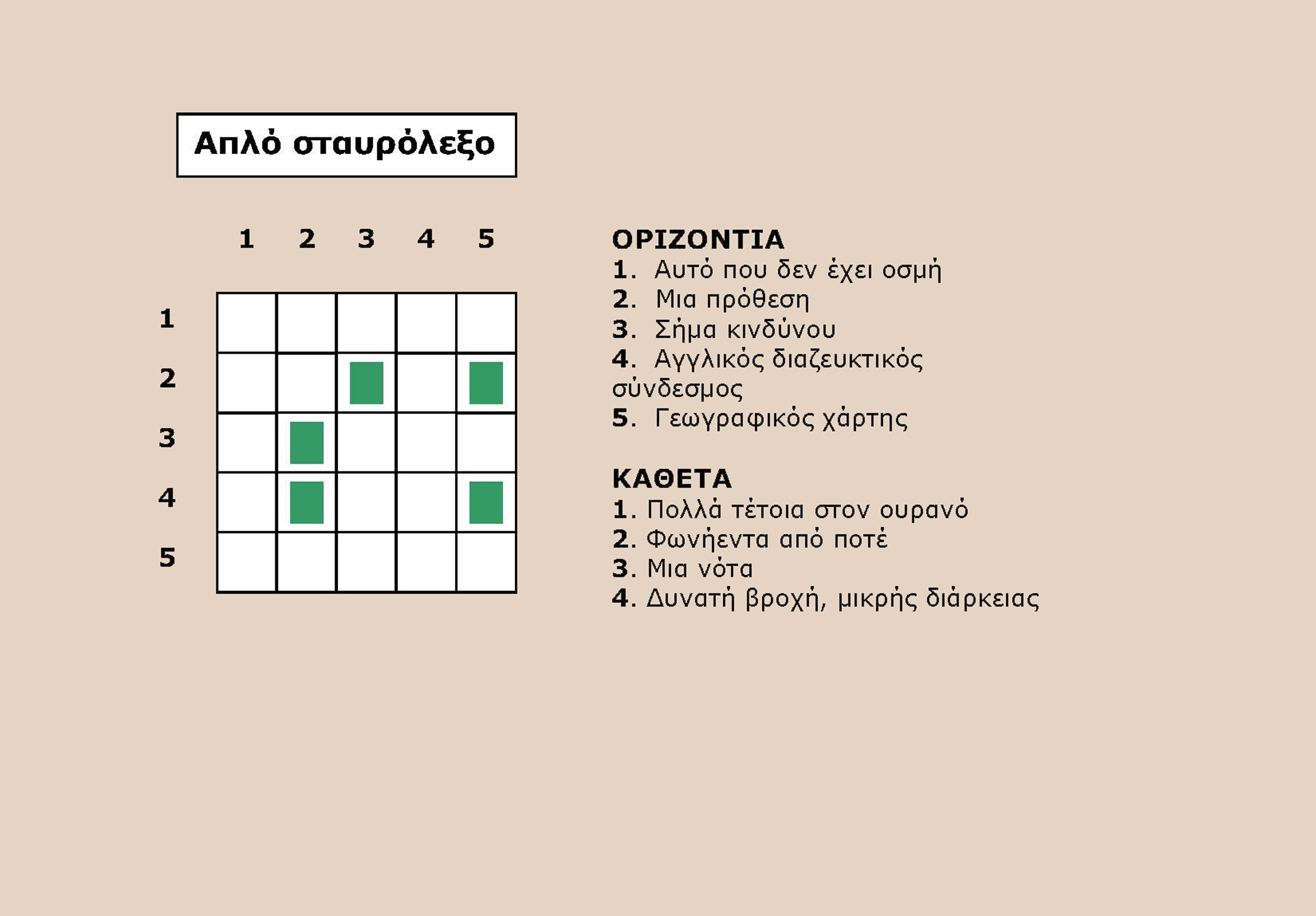 Απλό σταυρόλεξο

1 2 3 4 5

1
2
3
4
5

ΟΡΙΖΟΝΤΙΑ
1. Αυτό που δεν έχει οσμή
2. Μια πρόθεση
3. Σήμα κινδύνου
4. Αγγλικός διαζευκτικός σύνδεσμος
5. Γεωγραφικός χάρτης

ΚΑΘΕΤΑ
1. Πολλά τέτοια στον ουρανό
2. Φωνήεντα από ποτέ
3. Μια νότα
4. Δυνατή βροχή, μικρής διάρκειας